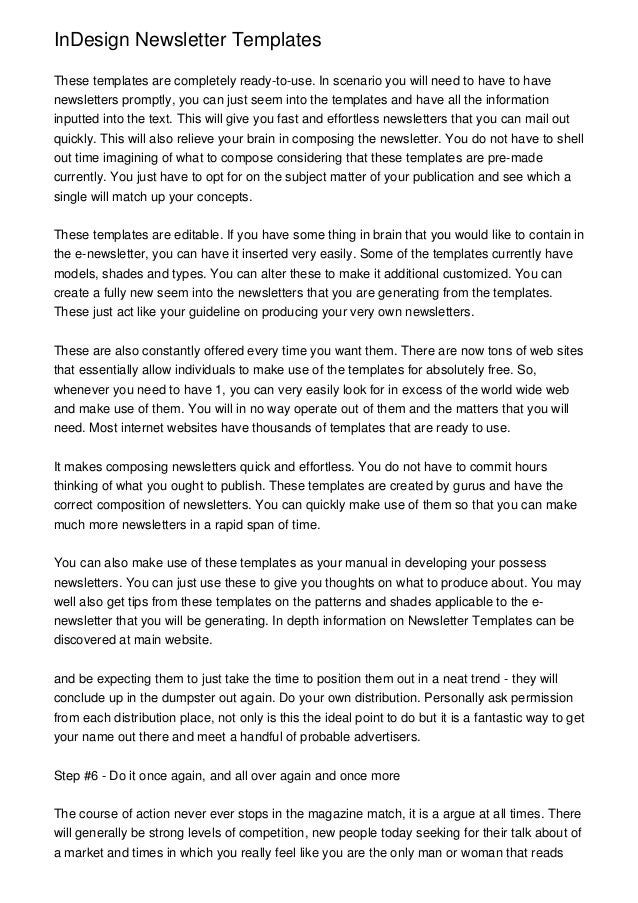 InDesign Newsletter Templates

These templates are completely ready-to-use. In scenario you will need to have to have newsletters promptly, you can just seem into the templates and have all the information inputted into the text. This will give you fast and effortless newsletters that you can mail out quickly. This will also relieve your brain in composing the newsletter. You do not have to shell out time imagining of what to compose considering that these templates are pre-made currently. You just have to opt for on the subject matter of your publication and see which a single will match up your concepts.

These templates are editable. If you have some thing in brain that you would like to contain in the e-newsletter, you can have it inserted very easily. Some of the templates currently have models, shades and types. You can alter these to make it additional customized. You can create a fully new seem into the newsletters that you are generating from the templates. These just act like your guideline on producing your very own newsletters.

These are also constantly offered every time you want them. There are now tons of web sites that essentially allow individuals to make use of the templates for absolutely free. So, whenever you need to have 1, you can very easily look for in excess of the world wide web and make use of them. You will in no way operate out of them and the matters that you will need. Most internet websites have thousands of templates that are ready to use.

It makes composing newsletters quick and effortless. You do not have to commit hours thinking of what you ought to publish. These templates are created by gurus and have the correct composition of newsletters. You can quickly make use of them so that you can make much more newsletters in a rapid span of time.

You can also make use of these templates as your manual in developing your possess newsletters. You can just use these to give you thoughts on what to produce about. You may well also get tips from these templates on the patterns and shades applicable to the e-newsletter that you will be generating. In depth information on Newsletter Templates can be discovered at main website.

and be expecting them to just take the time to position them out in a neat trend - they will conclude up in the dumpster out again. Do your own distribution. Personally ask permission from each distribution place, not only is this the ideal point to do but it is a fantastic way to get your name out there and meet a handful of probable advertisers.

Step #6 - Do it once again, and all over again and once more

The course of action never ever stops in the magazine match, it is a argue at all times. There will generally be strong levels of competition, new people today seeking for their talk about of a market and times in which you really feel like you are the only man or woman that reads